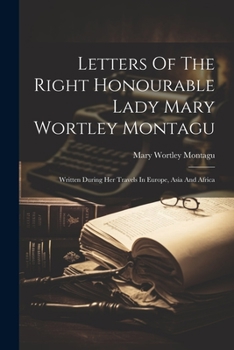 Letters Of The Right Honourable Lady Mary Wortley Montagu

Mary Wortley Montagu

Written During Her Travels In Europe, Asia And Africa